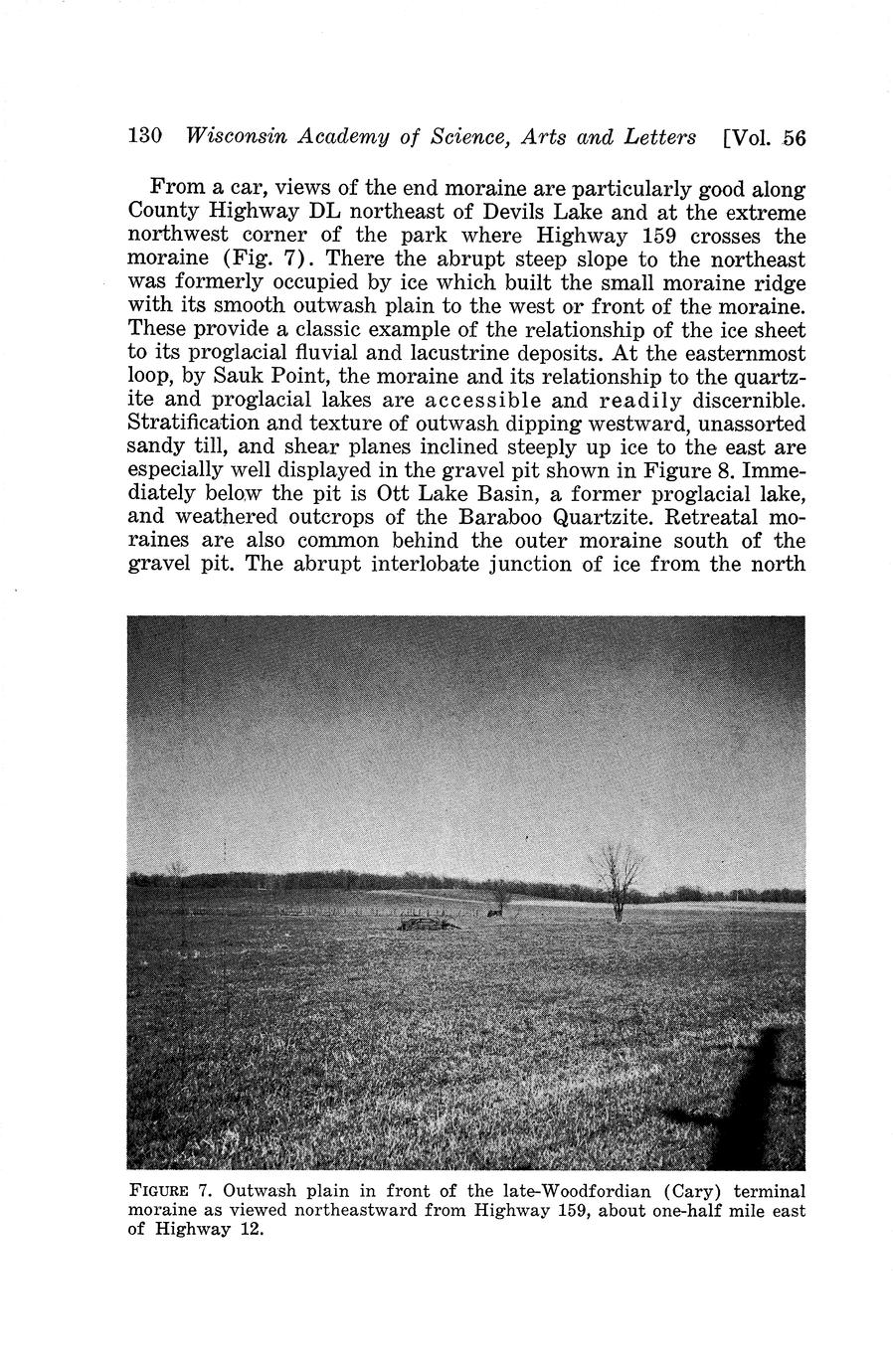 130 Wisconsin Academy of Science, Arts and Letters [Vol. 56

From a car, views of the end moraine are particularly good along County Highway DL northeast of Devils Lake and at the extreme northwest corner of the park where Highway 159 crosses the moraine (Fig. 7). There the abrupt steep slope to the northeast was formerly occupied by ice which built the small moraine ridge with its smooth outwash plain to the west or front of the moraine. These provide a classic example of the relationship of the ice sheet to its proglacial fluvial and lacustrine deposits. At the easternmost loop, by Sauk Point, the moraine and its relationship to the quartzite and proglacial lakes are accessible and readily discernible. Stratification and texture of outwash dipping westward, unassorted sandy till, and shear planes inclined steeply up ice to the east are especially well displayed in the gravel pit shown in Figure 8. Immediately below the pit is Ott Lake Basin, a former proglacial lake, and weathered outcrops of the Baraboo Quartzite. Retreatal moraines are also common behind the outer moraine south of the gravel pit. The abrupt interlobate junction of ice from the north

FIGURE 7. Outwash plain in front of the late-Woodfordian (Cary) terminal moraine as viewed northeastward from Highway 159, about one-half mile east of Highway 12.